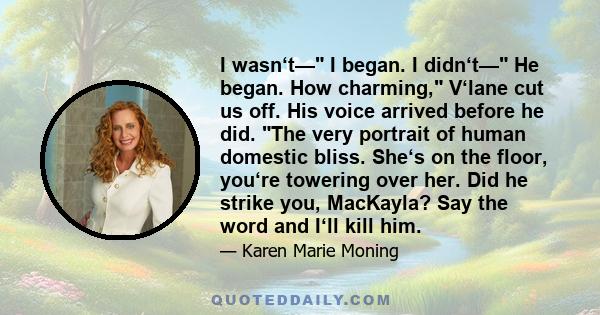 I wasn‘t—" I began. I didn‘t—" He began. How charming," V‘lane cut us off. His voice arrived before he did. "The very portrait of human domestic bliss. She‘s on the floor, you‘re towering over her. Did he strike you, MacKayla? Say the word and I‘ll kill him.

— Karen Marie Moning

QUOTEDDAILY.COM